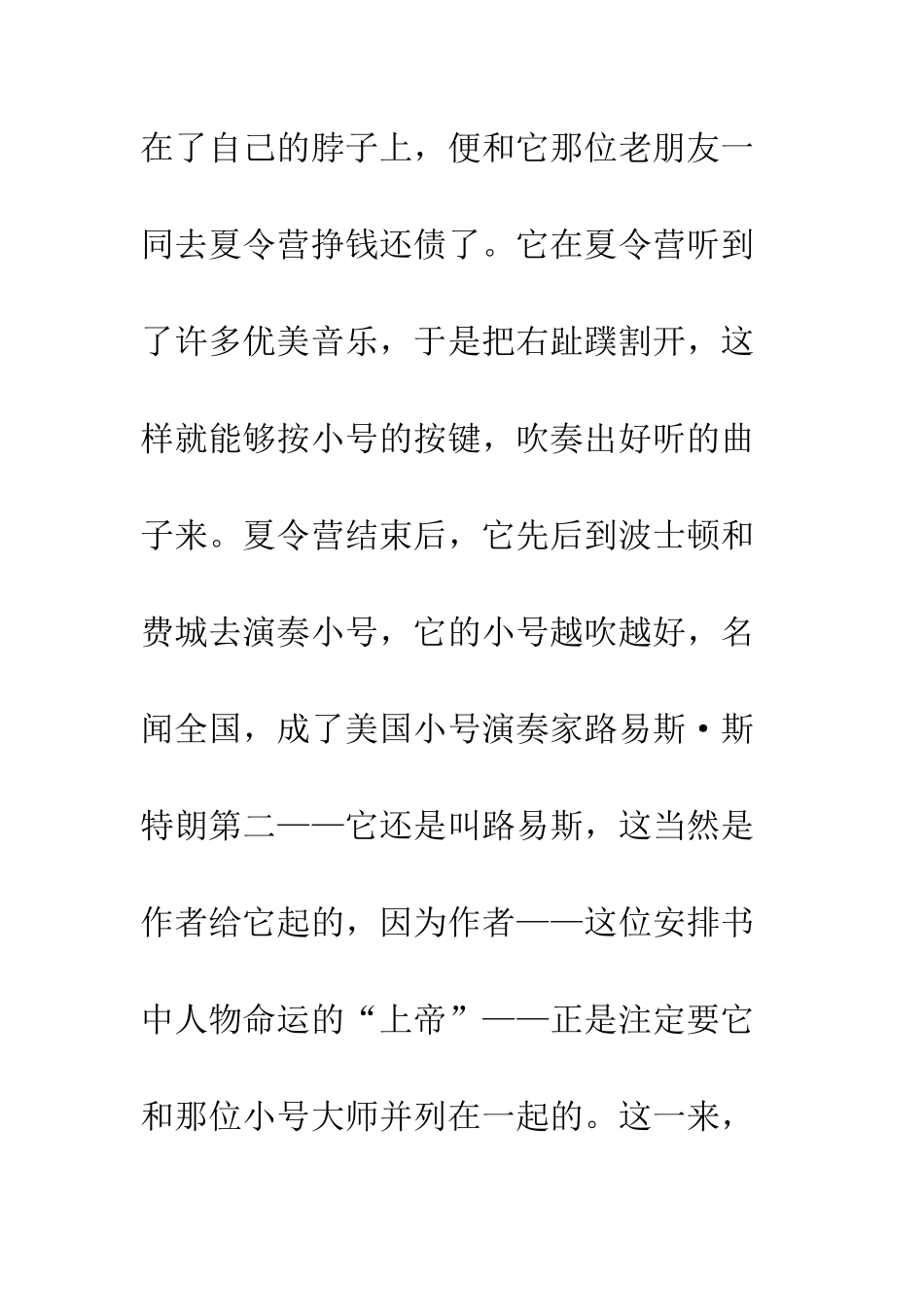 在了自己的脖子上，便和它那位老朋友一同去夏令营挣钱还债了。它在夏令营听到了许多优美音乐，于是把右趾蹼割开，这样就能够按小号的按键，吹奏出好听的曲子来。夏令营结束后，它先后到波士顿和费城去演奏小号，它的小号越吹越好，名闻全国，成了美国小号演奏家路易斯·斯特朗第二——它还是叫路易斯，这当然是作者给它起的，因为作者——这位安排书中人物命运的“上帝”——正是注定要它和那位小号大师并列在一起的。这一来，